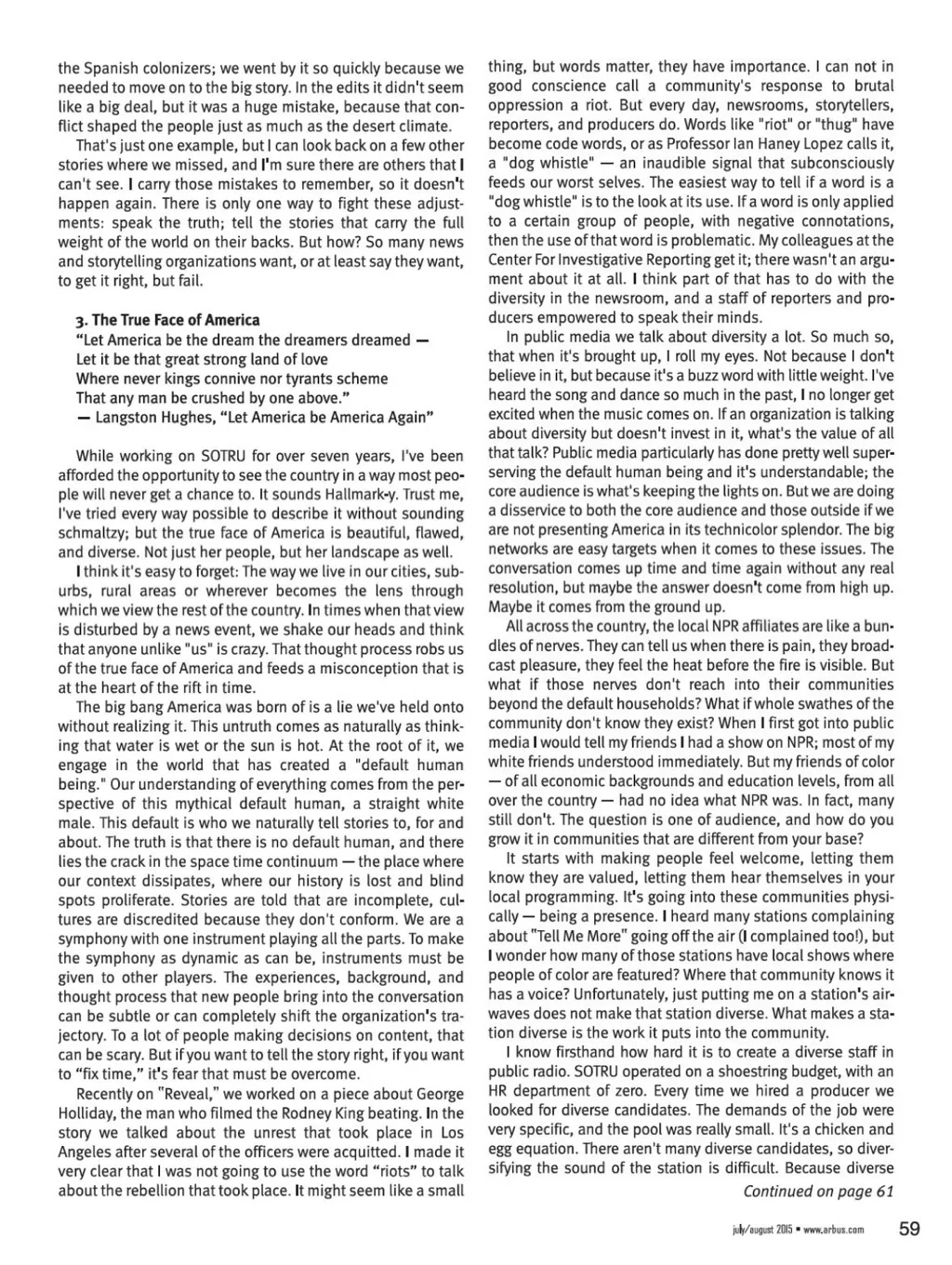 the Spanish colonizers; we went by it so quickly because we needed to move on to the big story. In the edits it didn't seem like a big deal, but it was a huge mistake, because that conflict shaped the people just as much as the desert climate.

That's just one example, but I can look back on a few other stories where we missed, and I'm sure there are others that I can't see. I carry those mistakes to remember, so it doesn't happen again. There is only one way to fight these adjustments: speak the truth; tell the stories that carry the full weight of the world on their backs. But how? So many news and storytelling organizations want, or at least say they want, to get it right, but fail.

3. The True Face of America
"Let America be the dream the dreamers dreamed —
Let it be that great strong land of love
Where never kings connive nor tyrants scheme
That any man be crushed by one above."
— Langston Hughes, "Let America be America Again"

While working on SOTRU for over seven years, I've been afforded the opportunity to see the country in a way most people will never get a chance to. It sounds Hallmark-y. Trust me, I've tried every way possible to describe it without sounding schmaltzy; but the true face of America is beautiful, flawed, and diverse. Not just her people, but her landscape as well.

I think it's easy to forget: The way we live in our cities, suburbs, rural areas or wherever becomes the lens through which we view the rest of the country. In times when that view is disturbed by a news event, we shake our heads and think that anyone unlike "us" is crazy. That thought process robs us of the true face of America and feeds a misconception that is at the heart of the rift in time.

The big bang America was born of is a lie we've held onto without realizing it. This untruth comes as naturally as thinking that water is wet or the sun is hot. At the root of it, we engage in the world that has created a "default human being." Our understanding of everything comes from the perspective of this mythical default human, a straight white male. This default is who we naturally tell stories to, for and about. The truth is that there is no default human, and there lies the crack in the space time continuum — the place where our context dissipates, where our history is lost and blind spots proliferate. Stories are told that are incomplete, cultures are discredited because they don't conform. We are a symphony with one instrument playing all the parts. To make the symphony as dynamic as can be, instruments must be given to other players. The experiences, background, and thought process that new people bring into the conversation can be subtle or can completely shift the organization's trajectory. To a lot of people making decisions on content, that can be scary. But if you want to tell the story right, if you want to "fix time," it's fear that must be overcome.

Recently on "Reveal," we worked on a piece about George Holliday, the man who filmed the Rodney King beating. In the story we talked about the unrest that took place in Los Angeles after several of the officers were acquitted. I made it very clear that I was not going to use the word "riots" to talk about the rebellion that took place. It might seem like a small thing, but words matter, they have importance. I can not in good conscience call a community's response to brutal oppression a riot. But every day, newsrooms, storytellers, reporters, and producers do. Words like "riot" or "thug" have become code words, or as Professor Ian Haney Lopez calls it, a "dog whistle" — an inaudible signal that subconsciously feeds our worst selves. The easiest way to tell if a word is a "dog whistle" is to the look at its use. If a word is only applied to a certain group of people, with negative connotations, then the use of that word is problematic. My colleagues at the Center For Investigative Reporting get it; there wasn't an argument about it at all. I think part of that has to do with the diversity in the newsroom, and a staff of reporters and producers empowered to speak their minds.

In public media we talk about diversity a lot. So much so, that when it's brought up, I roll my eyes. Not because I don't believe in it, but because it's a buzz word with little weight. I've heard the song and dance so much in the past, I no longer get excited when the music comes on. If an organization is talking about diversity but doesn't invest in it, what's the value of all that talk? Public media particularly has done pretty well superserving the default human being and it's understandable; the core audience is what's keeping the lights on. But we are doing a disservice to both the core audience and those outside if we are not presenting America in its technicolor splendor. The big networks are easy targets when it comes to these issues. The conversation comes up time and time again without any real resolution, but maybe the answer doesn't come from high up. Maybe it comes from the ground up.

All across the country, the local NPR affiliates are like a bundles of nerves. They can tell us when there is pain, they broadcast pleasure, they feel the heat before the fire is visible. But what if those nerves don't reach into their communities beyond the default households? What if whole swathes of the community don't know they exist? When I first got into public media I would tell my friends I had a show on NPR; most of my white friends understood immediately. But my friends of color — of all economic backgrounds and education levels, from all over the country — had no idea what NPR was. In fact, many still don't. The question is one of audience, and how do you grow it in communities that are different from your base?

It starts with making people feel welcome, letting them know they are valued, letting them hear themselves in your local programming. It's going into these communities physically — being a presence. I heard many stations complaining about "Tell Me More" going off the air (I complained too!), but I wonder how many of those stations have local shows where people of color are featured? Where that community knows it has a voice? Unfortunately, just putting me on a station's airwaves does not make that station diverse. What makes a station diverse is the work it puts into the community.

I know firsthand how hard it is to create a diverse staff in public radio. SOTRU operated on a shoestring budget, with an HR department of zero. Every time we hired a producer we looked for diverse candidates. The demands of the job were very specific, and the pool was really small. It's a chicken and egg equation. There aren't many diverse candidates, so diversifying the sound of the station is difficult. Because diverse

Continued on page 61

july/august 2015 • www.arbus.com 59